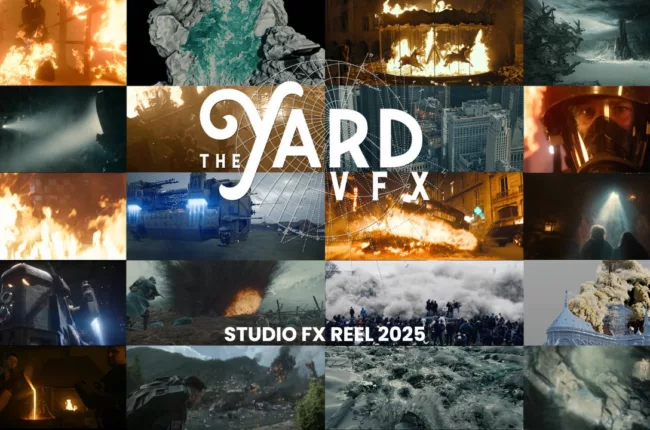 THE YARD
VFX

STUDIO FX REEL 2025